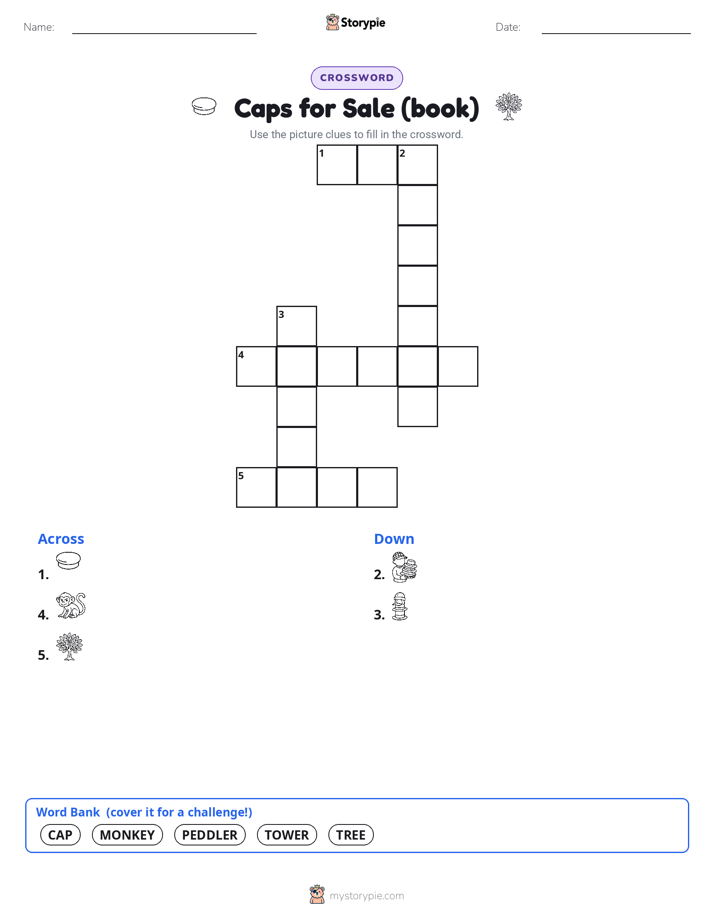 Name:

Storypie

Date:

CROSSWORD

Caps for Sale (book)

Use the picture clues to fill in the crossword.

1 2
3
4
5

Across

1.

4.

5.

Down

2.

3.

Word Bank (cover it for a challenge!)

CAP MONKEY PEDDLER TOWER TREE

mystorypie.com